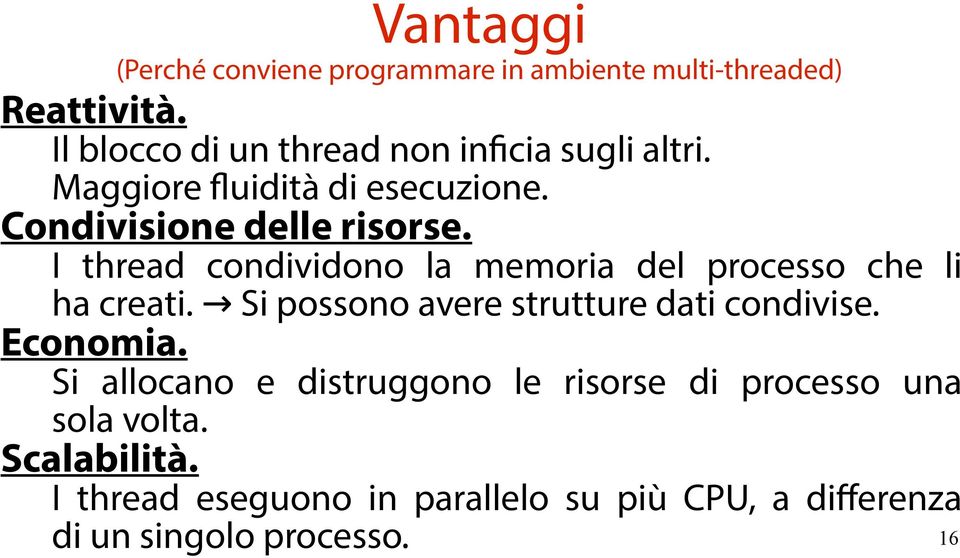 Vantaggi
(Perché conviene programmare in ambiente multi-threaded)

Reattività.
Il blocco di un thread non inficia sugli altri.
Maggiore fluidità di esecuzione.

Condivisione delle risorse.
I thread condividono la memoria del processo che li ha creati. → Si possono avere strutture dati condivise.

Economia.
Si allocano e distruggono le risorse di processo una sola volta.

Scalabilità.
I thread eseguono in parallelo su più CPU, a differenza di un singolo processo.

16